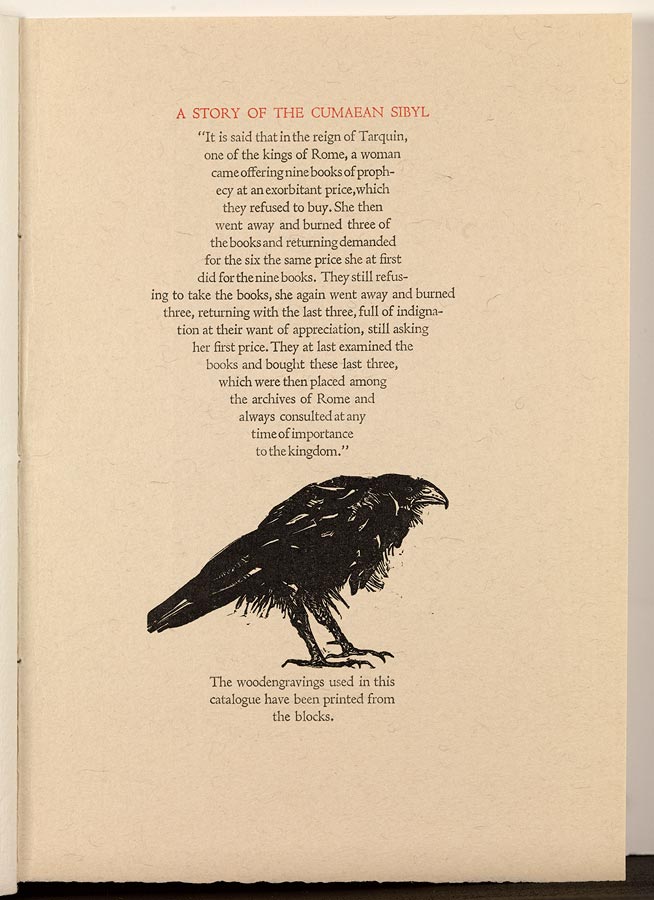 A STORY OF THE CUMAEAN SIBYL

"It is said that in the reign of Tarquin, one of the kings of Rome, a woman came offering nine books of prophecy at an exorbitant price, which they refused to buy. She then went away and burned three of the books and returning demanded for the six the same price she at first did for the nine books. They still refusing to take the books, she again went away and burned three, returning with the last three, full of indignation at their want of appreciation, still asking her first price. They at last examined the books and bought these last three, which were then placed among the archives of Rome and always consulted at any time of importance to the kingdom."

The woodengravings used in this catalogue have been printed from the blocks.